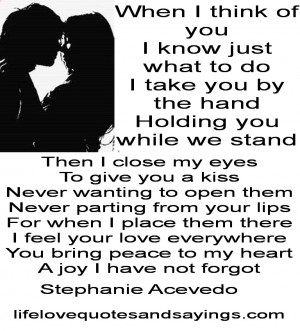 When I think of you
I know just what to do
I take you by the hand
Holding you while we stand

Then I close my eyes
To give you a kiss
Never wanting to open them
Never parting from your lips
For when I place them there
I feel your love everywhere
You bring peace to my heart
A joy I have not forgot

Stephanie Acevedo

lifelovequotesandsayings.com